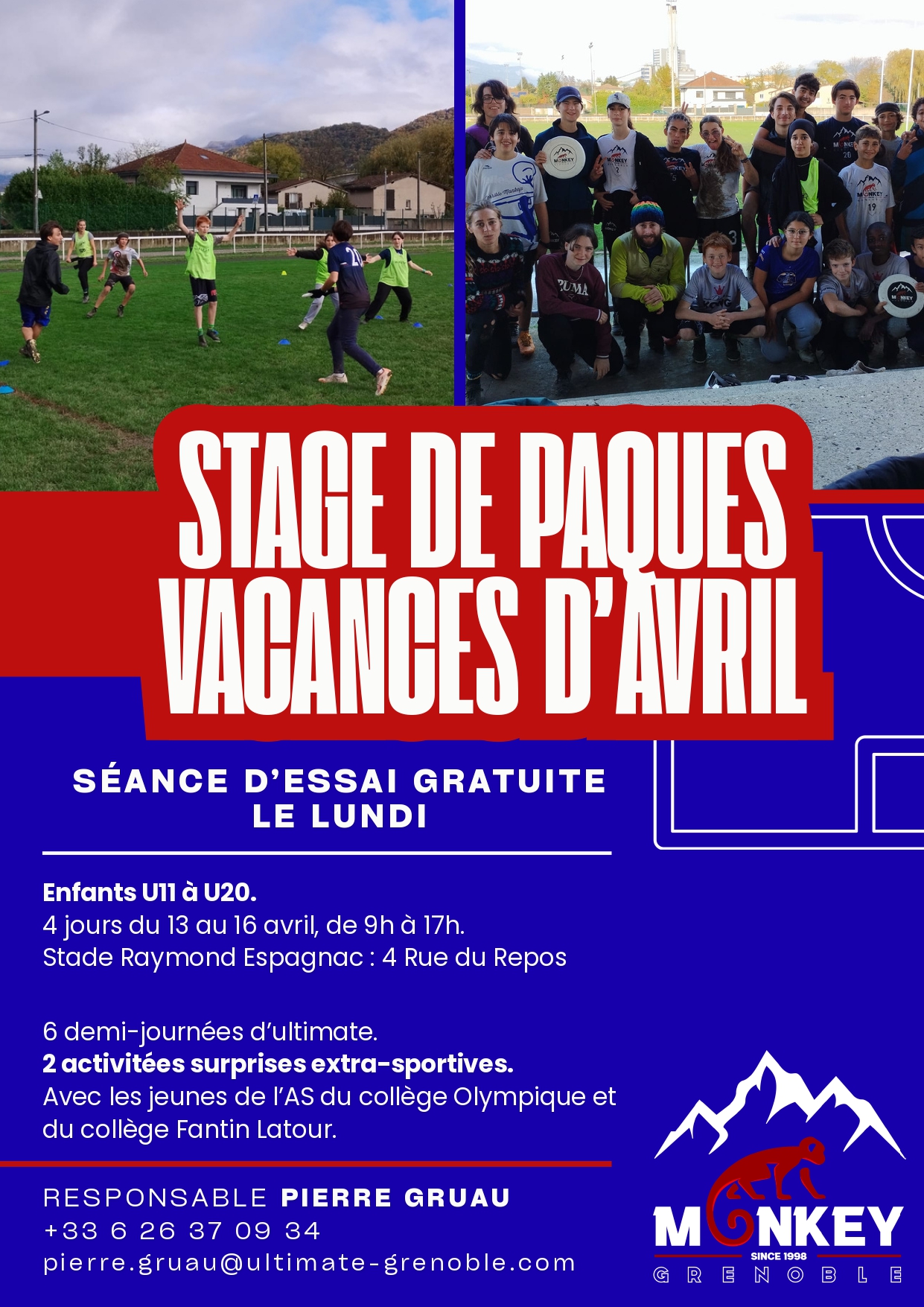 STAGE DE PAQUES
VACANCES D'AVRIL

SÉANCE D'ESSAI GRATUITE
LE LUNDI

Enfants U11 à U20.
4 jours du 13 au 16 avril, de 9h à 17h.
Stade Raymond Espagnac : 4 Rue du Repos

6 demi-journées d'ultimate.
2 activitées surprises extra-sportives.
Avec les jeunes de l'AS du collège Olympique et du collège Fantin Latour.

RESPONSABLE PIERRE GRUAU
+33 6 26 37 09 34
pierre.gruau@ultimate-grenoble.com

MONKEY
SINCE 1998
GRENOBLE